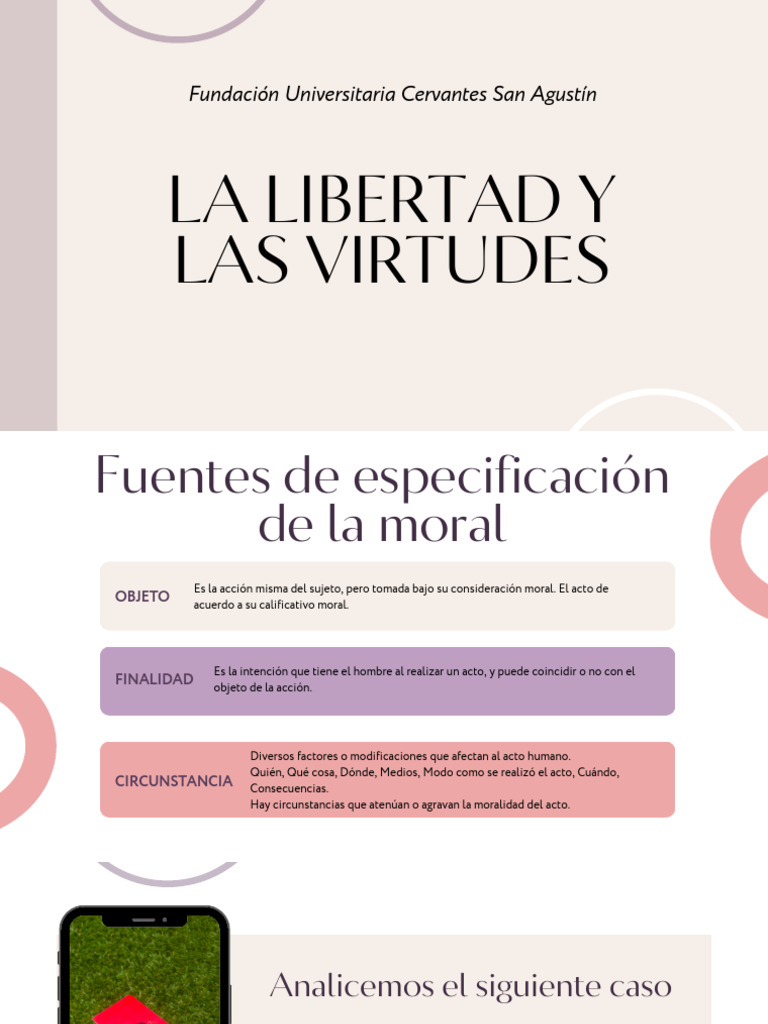 Fundación Universitaria Cervantes San Agustín

LA LIBERTAD Y LAS VIRTUDES

Fuentes de especificación de la moral

OBJETO
Es la acción misma del sujeto, pero tomada bajo su consideración moral. El acto de acuerdo a su calificativo moral.

FINALIDAD
Es la intención que tiene el hombre al realizar un acto, y puede coincidir o no con el objeto de la acción.

CIRCUNSTANCIA
Diversos factores o modificaciones que afectan al acto humano.
Quién, Qué cosa, Dónde, Medios, Modo como se realizó el acto, Cuándo, Consecuencias.
Hay circunstancias que atenúan o agravan la moralidad del acto.

Analicemos el siguiente caso